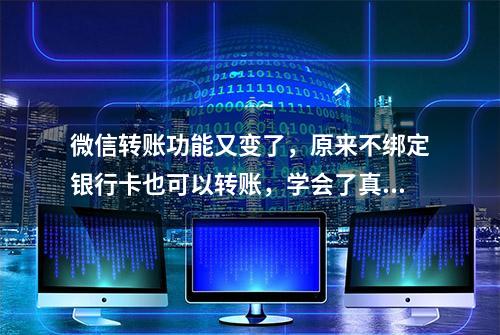 微信转账功能又变了，原来不绑定银行卡也可以转账，学会了真...